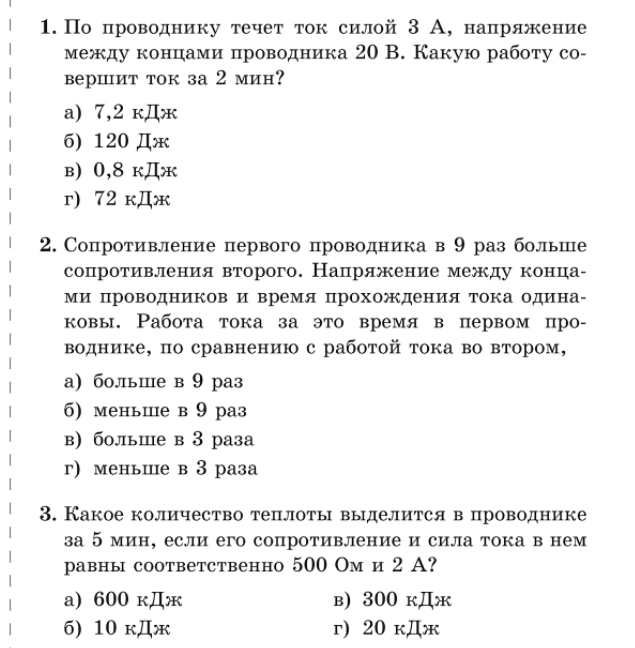 1. По проводнику течет ток силой 3 А, напряжение между концами проводника 20 В. Какую работу совершит ток за 2 мин?

а) 7,2 кДж
б) 120 Дж
в) 0,8 кДж
г) 72 кДж

2. Сопротивление первого проводника в 9 раз больше сопротивления второго. Напряжение между концами проводников и время прохождения тока одинаковы. Работа тока за это время в первом проводнике, по сравнению с работой тока во втором,

а) больше в 9 раз
б) меньше в 9 раз
в) больше в 3 раза
г) меньше в 3 раза

3. Какое количество теплоты выделится в проводнике за 5 мин, если его сопротивление и сила тока в нем равны соответственно 500 Ом и 2 А?

а) 600 кДж
б) 10 кДж
в) 300 кДж
г) 20 кДж